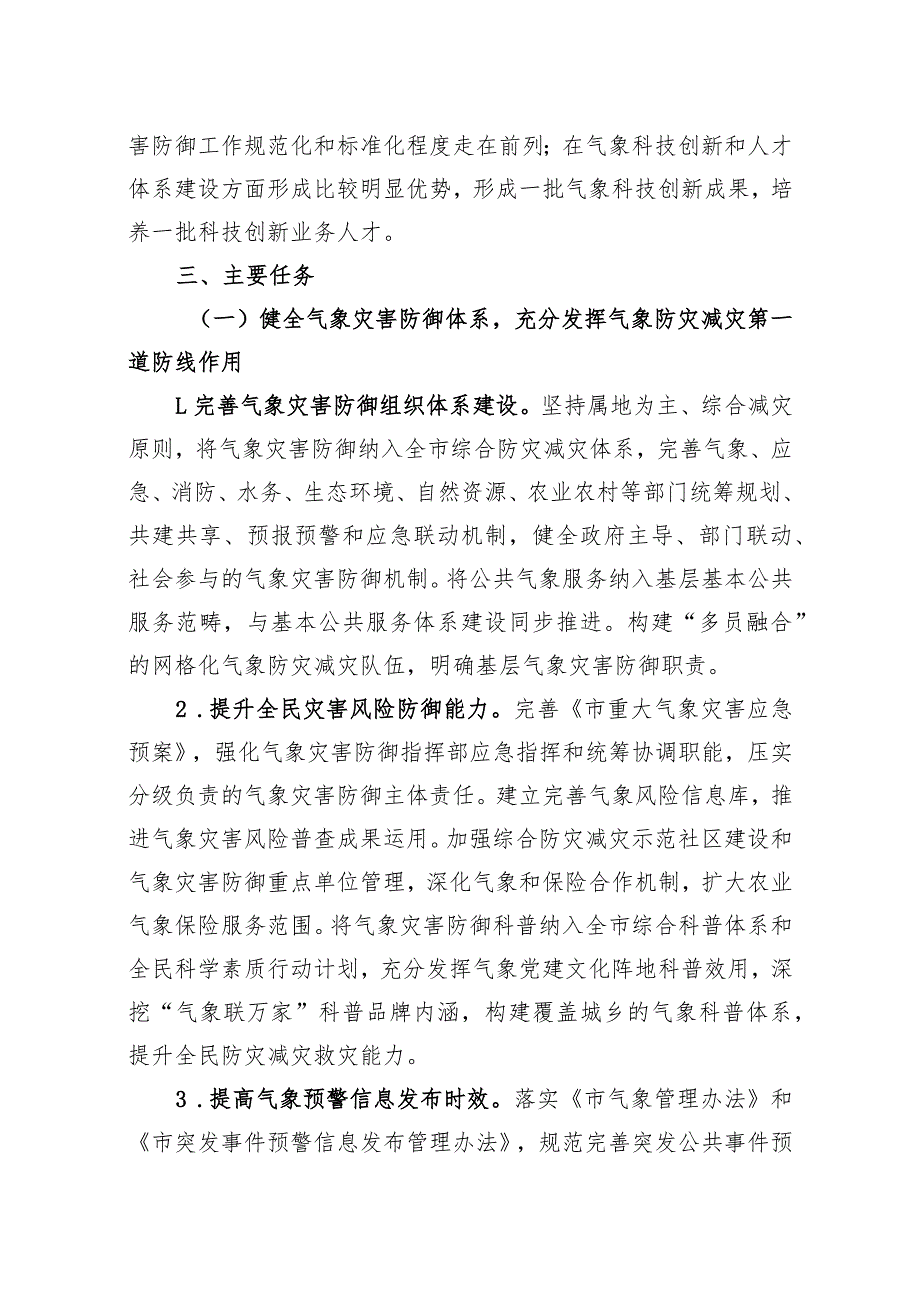 害防御工作规范化和标准化程度走在前列；在气象科技创新和人才体系建设方面形成比较明显优势，形成一批气象科技创新成果，培养一批科技创新业务人才。

三、主要任务

（一）健全气象灾害防御体系，充分发挥气象防灾减灾第一道防线作用

L完善气象灾害防御组织体系建设。坚持属地为主、综合减灾原则，将气象灾害防御纳入全市综合防灾减灾体系，完善气象、应急、消防、水务、生态环境、自然资源、农业农村等部门统筹规划、共建共享、预报预警和应急联动机制，健全政府主导、部门联动、社会参与的气象灾害防御机制。将公共气象服务纳入基层基本公共服务范畴，与基本公共服务体系建设同步推进。构建“多员融合”的网格化气象防灾减灾队伍，明确基层气象灾害防御职责。

2．提升全民灾害风险防御能力。完善《市重大气象灾害应急预案》，强化气象灾害防御指挥部应急指挥和统筹协调职能，压实分级负责的气象灾害防御主体责任。建立完善气象风险信息库，推进气象灾害风险普查成果运用。加强综合防灾减灾示范社区建设和气象灾害防御重点单位管理，深化气象和保险合作机制，扩大农业气象保险服务范围。将气象灾害防御科普纳入全市综合科普体系和全民科学素质行动计划，充分发挥气象党建文化阵地科普效用，深挖“气象联万家”科普品牌内涵，构建覆盖城乡的气象科普体系，提升全民防灾减灾救灾能力。

3．提高气象预警信息发布时效。落实《市气象管理办法》和《市突发事件预警信息发布管理办法》，规范完善突发公共事件预